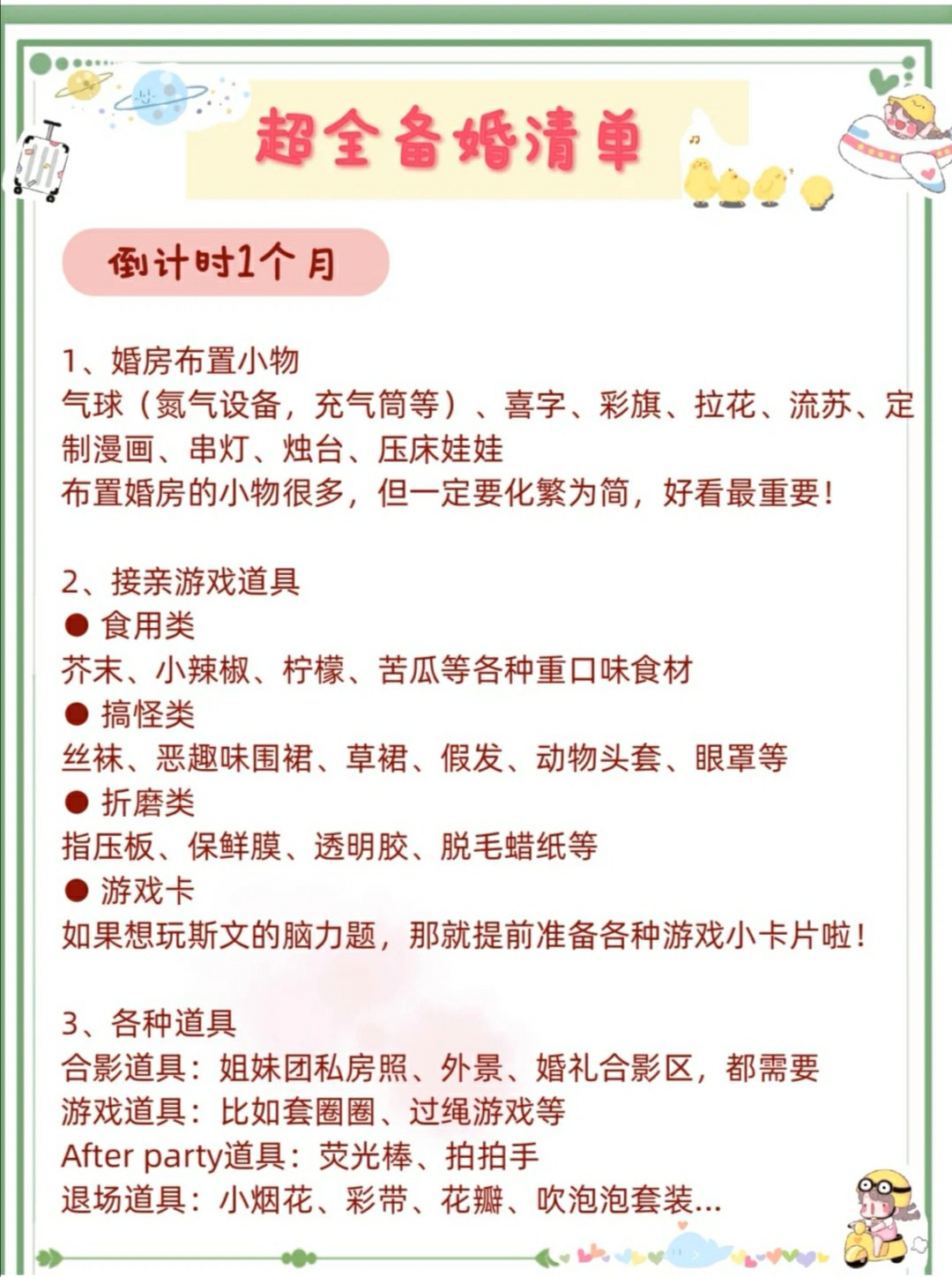 超全备婚清单

倒计时1个月

1、婚房布置小物
气球（氮气设备，充气筒等）、喜字、彩旗、拉花、流苏、定制漫画、串灯、烛台、压床娃娃
布置婚房的小物很多，但一定要化繁为简，好看最重要！

2、接亲游戏道具
● 食用类
芥末、小辣椒、柠檬、苦瓜等各种重口味食材
● 搞怪类
丝袜、恶趣味围裙、草裙、假发、动物头套、眼罩等
● 折磨类
指压板、保鲜膜、透明胶、脱毛蜡纸等
● 游戏卡
如果想玩斯文的脑力题，那就提前准备各种游戏小卡片啦！

3、各种道具
合影道具：姐妹团私房照、外景、婚礼合影区，都需要
游戏道具：比如套圈圈、过绳游戏等
After party道具：荧光棒、拍拍手
退场道具：小烟花、彩带、花瓣、吹泡泡套装...